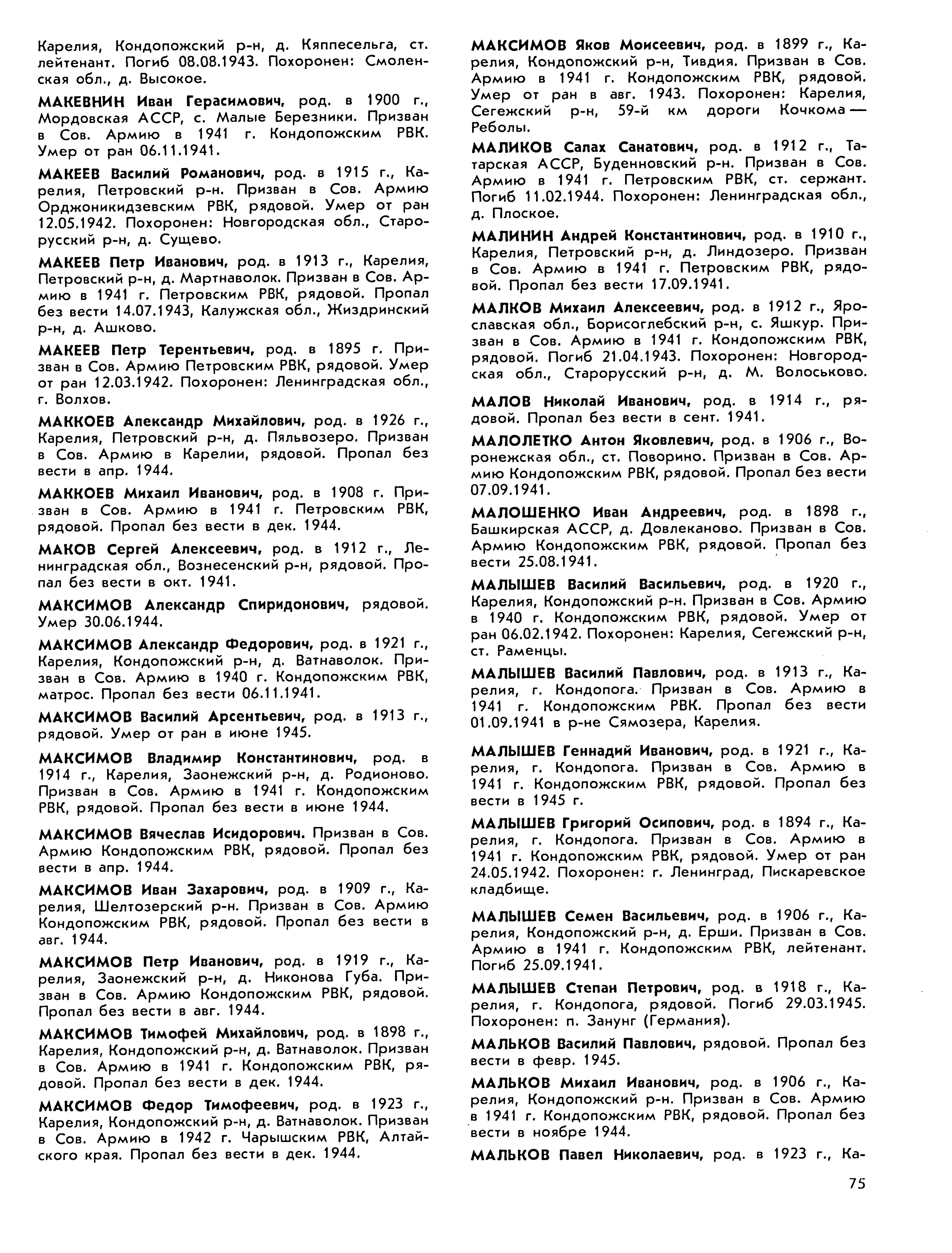 Карелия, Кондопожский р-н, д. Кяппесельга, ст. лейтенант. Погиб 08.08.1943. Похоронен: Смоленская обл., д. Высокое.

МАКЕВНИН Иван Герасимович, род. в 1900 г., Мордовская АССР, с. Малые Березники. Призван в Сов. Армию в 1941 г. Кондопожским РВК. Умер от ран 06.11.1941.

МАКЕЕВ Василий Романович, род. в 1915 г., Карелия, Петровский р-н. Призван в Сов. Армию Орджоникидзевским РВК, рядовой. Умер от ран 12.05.1942. Похоронен: Новгородская обл., Старорусский р-н, д. Сущево.

МАКЕЕВ Петр Иванович, род. в 1913 г., Карелия, Петровский р-н, д. Мартнаволок. Призван в Сов. Армию в 1941 г. Петровским РВК, рядовой. Пропал без вести 14.07.1943, Калужская обл., Жиздринский р-н, д. Ашково.

МАКЕЕВ Петр Терентьевич, род. в 1895 г. Призван в Сов. Армию Петровским РВК, рядовой. Умер от ран 12.03.1942. Похоронен: Ленинградская обл., г. Волхов.

МАККОЕВ Александр Михайлович, род. в 1926 г., Карелия, Петровский р-н, д. Пяльвозеро. Призван в Сов. Армию в Карелии, рядовой. Пропал без вести в апр. 1944.

МАККОЕВ Михаил Иванович, род. в 1908 г. Призван в Сов. Армию в 1941 г. Петровским РВК, рядовой. Пропал без вести в дек. 1944.

МАКОВ Сергей Алексеевич, род. в 1912 г., Ленинградская обл., Вознесенский р-н, рядовой. Пропал без вести в окт. 1941.

МАКСИМОВ Александр Спиридонович, рядовой. Умер 30.06.1944.

МАКСИМОВ Александр Федорович, род. в 1921 г., Карелия, Кондопожский р-н, д. Ватнаволок. Призван в Сов. Армию в 1940 г. Кондопожским РВК, матрос. Пропал без вести 06.11.1941.

МАКСИМОВ Василий Арсентьевич, род. в 1913 г., рядовой. Умер от ран в июне 1945.

МАКСИМОВ Владимир Константинович, род. в 1914 г., Карелия, Заонежский р-н, д. Родионово. Призван в Сов. Армию в 1941 г. Кондопожским РВК, рядовой. Пропал без вести в июне 1944.

МАКСИМОВ Вячеслав Исидорович. Призван в Сов. Армию Кондопожским РВК, рядовой. Пропал без вести в апр. 1944.

МАКСИМОВ Иван Захарович, род. в 1909 г., Карелия, Шелтозерский р-н. Призван в Сов. Армию Кондопожским РВК, рядовой. Пропал без вести в авг. 1944.

МАКСИМОВ Петр Иванович, род. в 1919 г., Карелия, Заонежский р-н, д. Никонова Губа. Призван в Сов. Армию Кондопожским РВК, рядовой. Пропал без вести в авг. 1944.

МАКСИМОВ Тимофей Михайлович, род. в 1898 г., Карелия, Кондопожский р-н, д. Ватнаволок. Призван в Сов. Армию в 1941 г. Кондопожским РВК, рядовой. Пропал без вести в дек. 1944.

МАКСИМОВ Федор Тимофеевич, род. в 1923 г., Карелия, Кондопожский р-н, д. Ватнаволок. Призван в Сов. Армию в 1942 г. Чарышским РВК, Алтайского края. Пропал без вести в дек. 1944.

МАКСИМОВ Яков Моисеевич, род. в 1899 г., Карелия, Кондопожский р-н, Тивдия. Призван в Сов. Армию в 1941 г. Кондопожским РВК, рядовой. Умер от ран в авг. 1943. Похоронен: Карелия, Сегежский р-н, 59-й км дороги Кочкома — Реболы.

МАЛИКОВ Салах Санатович, род. в 1912 г., Татарская АССР, Буденновский р-н. Призван в Сов. Армию в 1941 г. Петровским РВК, ст. сержант. Погиб 11.02.1944. Похоронен: Ленинградская обл., д. Плоское.

МАЛИНИН Андрей Константинович, род. в 1910 г., Карелия, Петровский р-н, д. Линдозеро. Призван в Сов. Армию в 1941 г. Петровским РВК, рядовой. Пропал без вести 17.09.1941.

МАЛКОВ Михаил Алексеевич, род. в 1912 г., Ярославская обл., Борисоглебский р-н, с. Яшкур. Призван в Сов. Армию в 1941 г. Кондопожским РВК, рядовой. Погиб 21.04.1943. Похоронен: Новгородская обл., Старорусский р-н, д. М. Волоськово.

МАЛОВ Николай Иванович, род. в 1914 г., рядовой. Пропал без вести в сент. 1941.

МАЛОЛЕТКО Антон Яковлевич, род. в 1906 г., Воронежская обл., ст. Поворино. Призван в Сов. Армию Кондопожским РВК, рядовой. Пропал без вести 07.09.1941.

МАЛОШЕНКО Иван Андреевич, род. в 1898 г., Башкирская АССР, д. Довлеканово. Призван в Сов. Армию Кондопожским РВК, рядовой. Пропал без вести 25.08.1941.

МАЛЫШЕВ Василий Васильевич, род. в 1920 г., Карелия, Кондопожский р-н. Призван в Сов. Армию в 1940 г. Кондопожским РВК, рядовой. Умер от ран 06.02.1942. Похоронен: Карелия, Сегежский р-н, ст. Раменцы.

МАЛЫШЕВ Василий Павлович, род. в 1913 г., Карелия, г. Кондопога. Призван в Сов. Армию в 1941 г. Кондопожским РВК. Пропал без вести 01.09.1941 в р-не Сямозера, Карелия.

МАЛЫШЕВ Геннадий Иванович, род. в 1921 г., Карелия, г. Кондопога. Призван в Сов. Армию в 1941 г. Кондопожским РВК, рядовой. Пропал без вести в 1945 г.

МАЛЫШЕВ Григорий Осипович, род. в 1894 г., Карелия, г. Кондопога. Призван в Сов. Армию в 1941 г. Кондопожским РВК, рядовой. Умер от ран 24.05.1942. Похоронен: г. Ленинград, Пискаревское кладбище.

МАЛЫШЕВ Семен Васильевич, род. в 1906 г., Карелия, Кондопожский р-н, д. Ерши. Призван в Сов. Армию в 1941 г. Кондопожским РВК, лейтенант. Погиб 25.09.1941.

МАЛЫШЕВ Степан Петрович, род. в 1918 г., Карелия, г. Кондопога, рядовой. Погиб 29.03.1945. Похоронен: п. Занунг (Германия).

МАЛЬКОВ Василий Павлович, рядовой. Пропал без вести в февр. 1945.

МАЛЬКОВ Михаил Иванович, род. в 1906 г., Карелия, Кондопожский р-н. Призван в Сов. Армию в 1941 г. Кондопожским РВК, рядовой. Пропал без вести в ноябре 1944.

МАЛЬКОВ Павел Николаевич, род. в 1923 г., Ка-

75